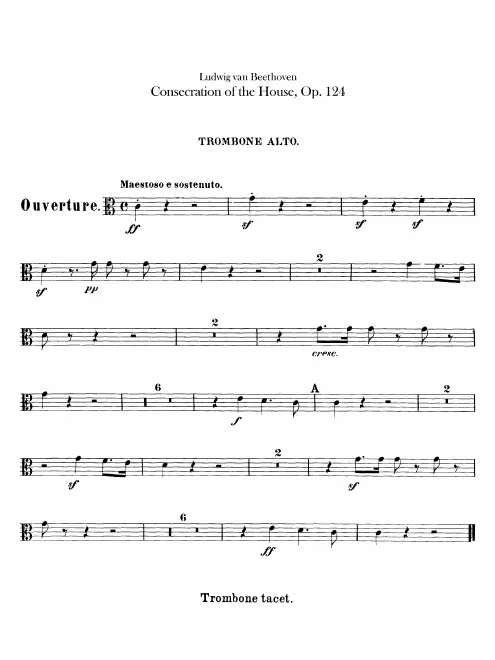 Ludwig van Beethoven
Consecration of the House, Op. 124

TROMBONE ALTO.

Maestoso e sostenuto.

Ouverture.

ff sf sf sf

sf pp

2

2

cresc.

6

f

A

2

sf

2

sf

6

ff

Trombone tacet.